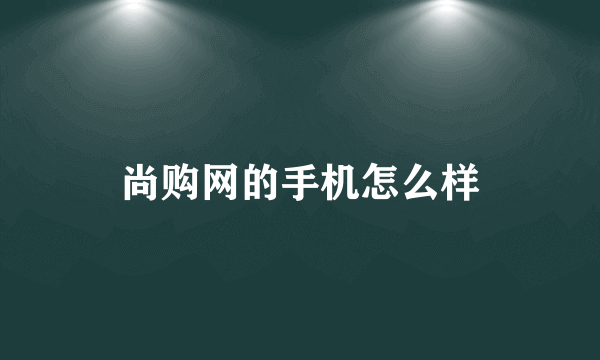 尚购网的手机怎么样